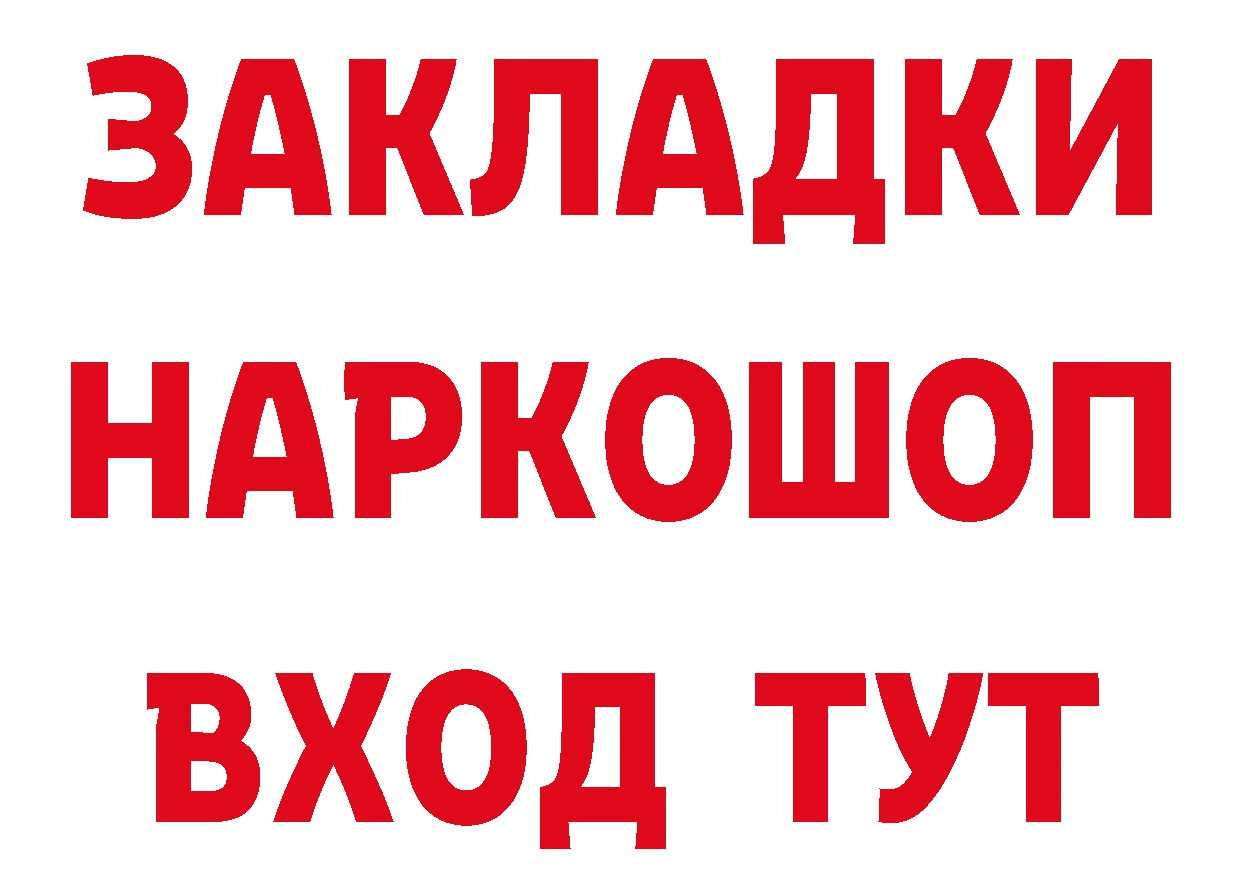 ЗАКЛАДКИ
НАРКОШОП
ВХОД ТУТ